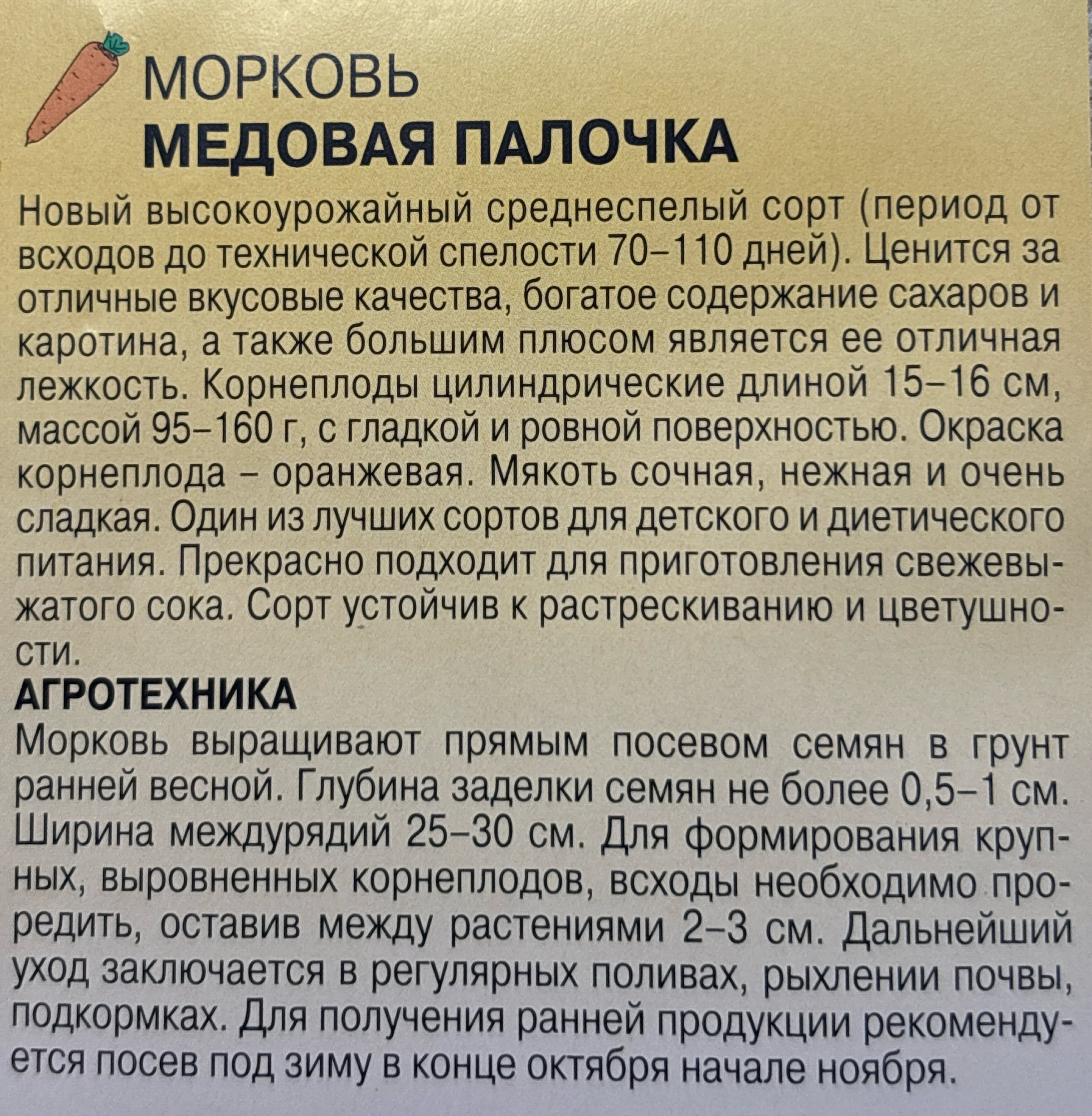 МОРКОВЬ
МЕДОВАЯ ПАЛОЧКА

Новый высокоурожайный среднеспелый сорт (период от всходов до технической спелости 70–110 дней). Ценится за отличные вкусовые качества, богатое содержание сахаров и каротина, а также большим плюсом является ее отличная лежкость. Корнеплоды цилиндрические длиной 15–16 см, массой 95–160 г, с гладкой и ровной поверхностью. Окраска корнеплода – оранжевая. Мякоть сочная, нежная и очень сладкая. Один из лучших сортов для детского и диетического питания. Прекрасно подходит для приготовления свежевыжатого сока. Сорт устойчив к растрескиванию и цветушности.

АГРОТЕХНИКА
Морковь выращивают прямым посевом семян в грунт ранней весной. Глубина заделки семян не более 0,5–1 см. Ширина междурядий 25–30 см. Для формирования крупных, выровненных корнеплодов, всходы необходимо проредить, оставив между растениями 2–3 см. Дальнейший уход заключается в регулярных поливах, рыхлении почвы, подкормках. Для получения ранней продукции рекомендуется посев под зиму в конце октября начале ноября.